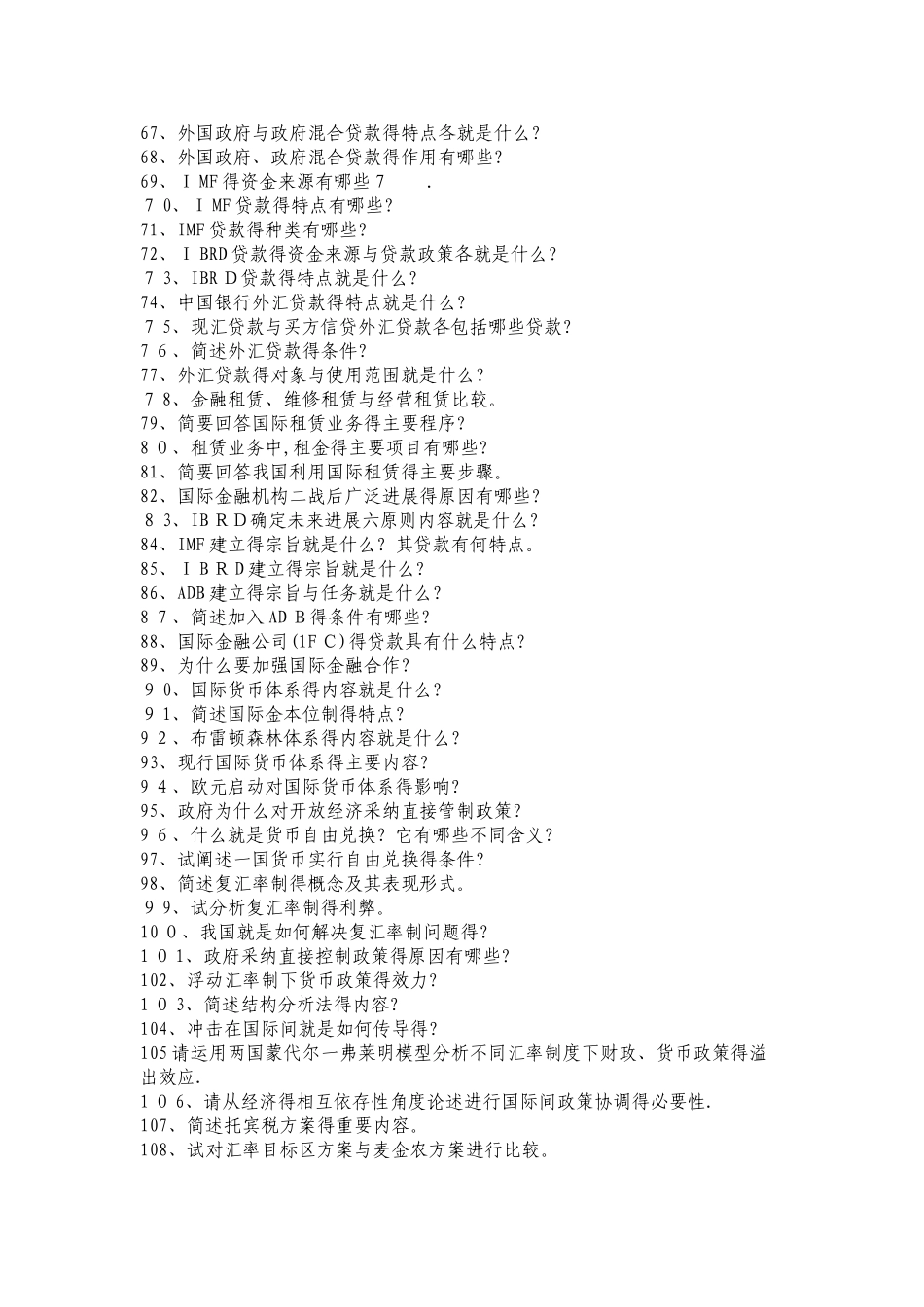 67、外国政府与政府混合贷款得特点各就是什么?
68、外国政府、政府混合贷款得作用有哪些?
69、IMF得资金来源有哪些7 .
70、IMF贷款得特点有哪些?
71、IMF贷款得种类有哪些?
72、IBRD贷款得资金来源与贷款政策各就是什么?
73、IBRD贷款得特点就是什么?
74、中国银行外汇贷款得特点就是什么?
75、现汇贷款与买方信贷外汇贷款各包括哪些贷款?
76、简述外汇贷款得条件?
77、外汇贷款得对象与使用范围就是什么?
78、金融租赁、维修租赁与经营租赁比较。
79、简要回答国际租赁业务得主要程序?
80、租赁业务中,租金得主要项目有哪些?
81、简要回答我国利用国际租赁得主要步骤。
82、国际金融机构二战后广泛进展得原因有哪些?
83、IBRD确定未来进展六原则内容就是什么?
84、IMF建立得宗旨就是什么?其贷款有何特点。
85、IBRD建立得宗旨就是什么?
86、ADB建立得宗旨与任务就是什么?
87、简述加入ADB得条件有哪些?
88、国际金融公司(1FC)得贷款具有什么特点?
89、为什么要加强国际金融合作?
90、国际货币体系得内容就是什么?
91、简述国际金本位制得特点?
92、布雷顿森林体系得内容就是什么?
93、现行国际货币体系得主要内容?
94、欧元启动对国际货币体系得影响?
95、政府为什么对开放经济采纳直接管制政策?
96、什么就是货币自由兑换?它有哪些不同含义?
97、试阐述一国货币实行自由兑换得条件?
98、简述复汇率制得概念及其表现形式。
99、试分析复汇率制得利弊。
100、我国就是如何解决复汇率制问题得?
101、政府采纳直接控制政策得原因有哪些?
102、浮动汇率制下货币政策得效力?
103、简述结构分析法得内容?
104、冲击在国际间就是如何传导得?
105请运用两国蒙代尔—弗莱明模型分析不同汇率制度下财政、货币政策得溢出效应.
106、请从经济得相互依存性角度论述进行国际间政策协调得必要性.
107、简述托宾税方案得重要内容。
108、试对汇率目标区方案与麦金农方案进行比较。